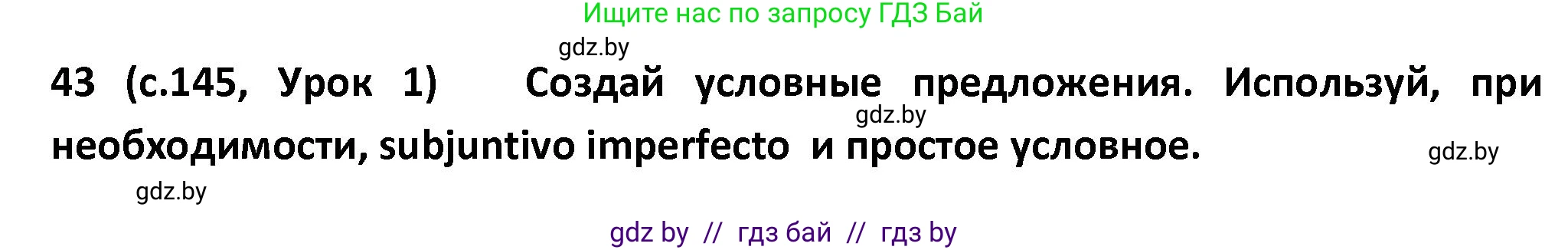 Ищите нас по запросу ГДЗ Бай

gdz.by

43 (с.145, Урок 1) Создай условные предложения. Используй, при необходимости, subjuntivo imperfecto и простое условное.

gdz.by

gdz.by

gdz.by

gdz by // гдз бай // гдз by